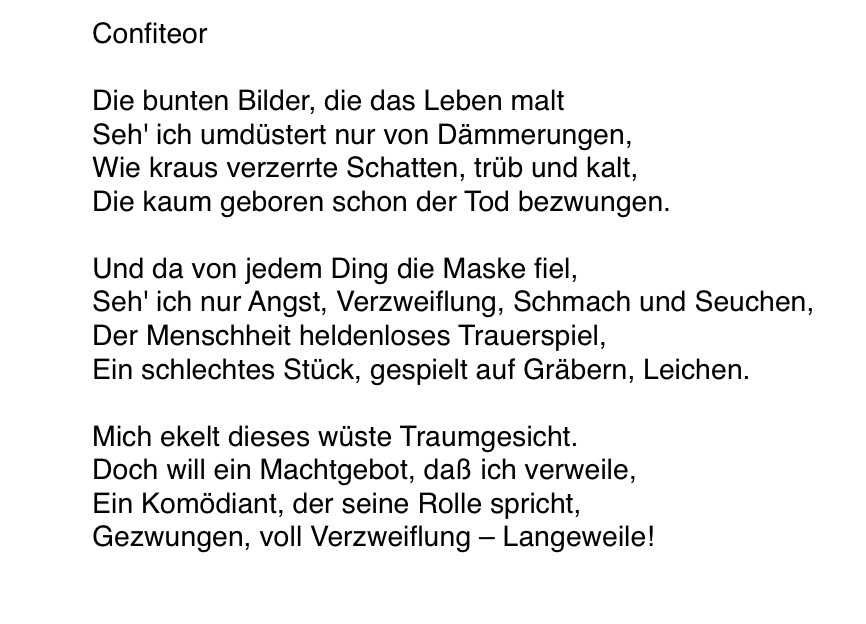 Confiteor

Die bunten Bilder, die das Leben malt
Seh' ich umdüstert nur von Dämmerungen,
Wie kraus verzerrte Schatten, trüb und kalt,
Die kaum geboren schon der Tod bezwungen.

Und da von jedem Ding die Maske fiel,
Seh' ich nur Angst, Verzweiflung, Schmach und Seuchen,
Der Menschheit heldenloses Trauerspiel,
Ein schlechtes Stück, gespielt auf Gräbern, Leichen.

Mich ekelt dieses wüste Traumgesicht.
Doch will ein Machtgebot, daß ich verweile,
Ein Komödiant, der seine Rolle spricht,
Gezwungen, voll Verzweiflung – Langeweile!